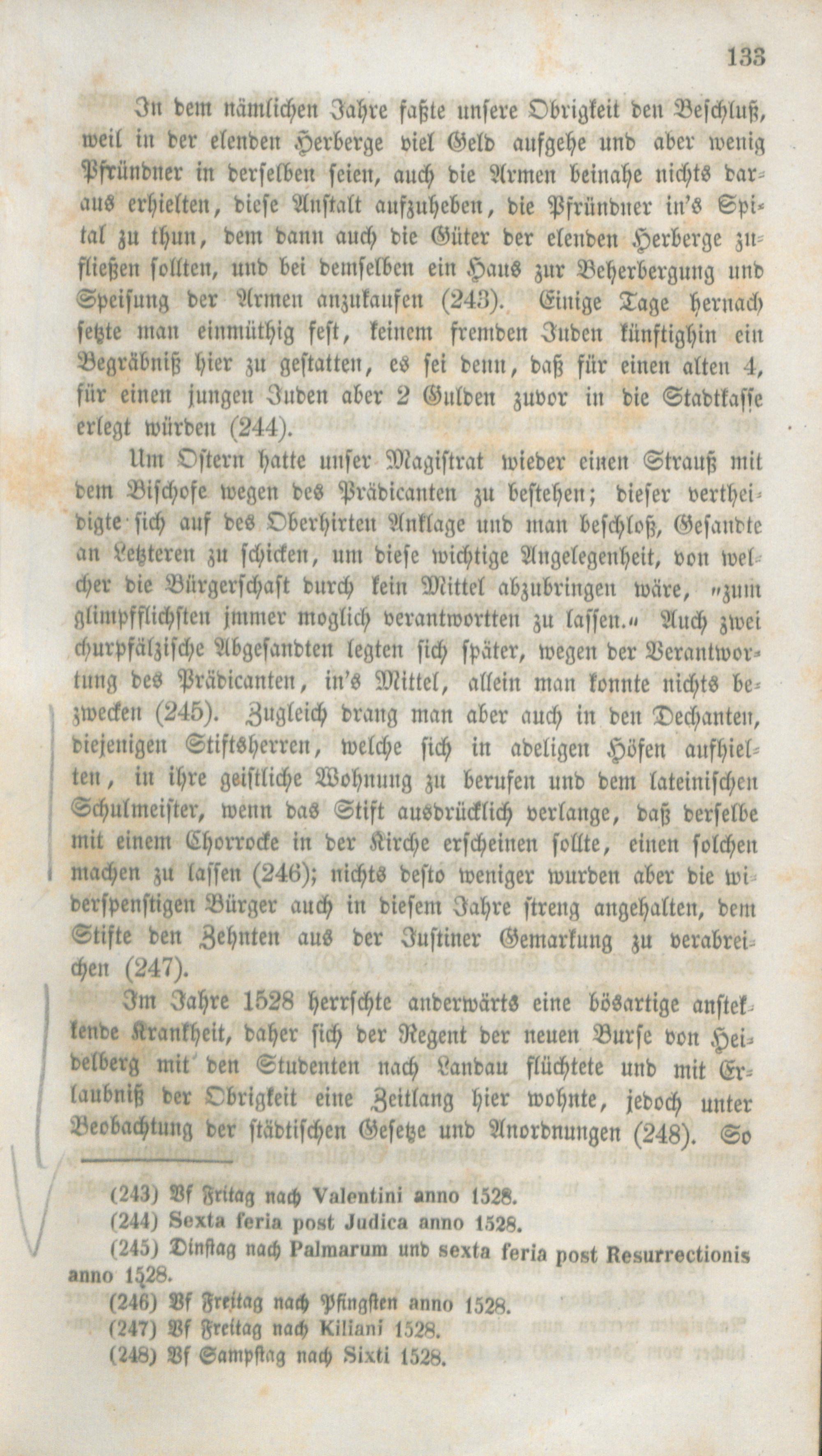 133

In dem nämlichen Jahre faßte unsere Obrigkeit den Beschluß, weil in der elenden Herberge viel Geld aufgehe und aber wenig Pfründner in derselben seien, auch die Armen beinahe nichts daraus erhielten, diese Anstalt aufzuheben, die Pfründner in's Spital zu thun, dem dann auch die Güter der elenden Herberge zufließen sollten, und bei demselben ein Haus zur Beherbergung und Speisung der Armen anzukaufen (243). Einige Tage hernach setzte man einmüthig fest, keinem fremden Juden künftighin ein Begräbniß hier zu gestatten, es sei denn, daß für einen alten 4, für einen jungen Juden aber 2 Gulden zuvor in die Stadtkasse erlegt würden (244).

Um Ostern hatte unser Magistrat wieder einen Strauß mit dem Bischofe wegen des Prädicanten zu bestehen; dieser vertheidigte sich auf des Oberhirten Anklage und man beschloß, Gesandte an Letzteren zu schicken, um diese wichtige Angelegenheit, von welcher die Bürgerschaft durch kein Mittel abzubringen wäre, „zum glimpfflichsten jmmer moglich verantwortten zu lassen.“ Auch zwei churpfälzische Abgesandten legten sich später, wegen der Verantwortung des Prädicanten, in's Mittel, allein man konnte nichts bezwecken (245). Zugleich drang man aber auch in den Dechanten, diejenigen Stiftsherren, welche sich in adeligen Höfen aufhielten, in ihre geistliche Wohnung zu berufen und dem lateinischen Schulmeister, wenn das Stift ausdrücklich verlange, daß derselbe mit einem Chorrocke in der Kirche erscheinen sollte, einen solchen machen zu lassen (246); nichts desto weniger wurden aber die widerspenstigen Bürger auch in diesem Jahre streng angehalten, dem Stifte den Zehnten aus der Justiner Gemarkung zu verabreichen (247).

Im Jahre 1528 herrschte anderwärts eine bösartige ansteckende Krankheit, daher sich der Regent der neuen Burse von Heidelberg mit den Studenten nach Landau flüchtete und mit Erlaubniß der Obrigkeit eine Zeitlang hier wohnte, jedoch unter Beobachtung der städtischen Gesetze und Anordnungen (248). So

(243) Vf Fritag nach Valentini anno 1528.
(244) Sexta feria post Judica anno 1528.
(245) Dinstag nach Palmarum und sexta feria post Resurrectionis anno 1528.
(246) Vf Freitag nach Pfingsten anno 1528.
(247) Vf Freitag nach Kiliani 1528.
(248) Vf Sampstag nach Sixti 1528.